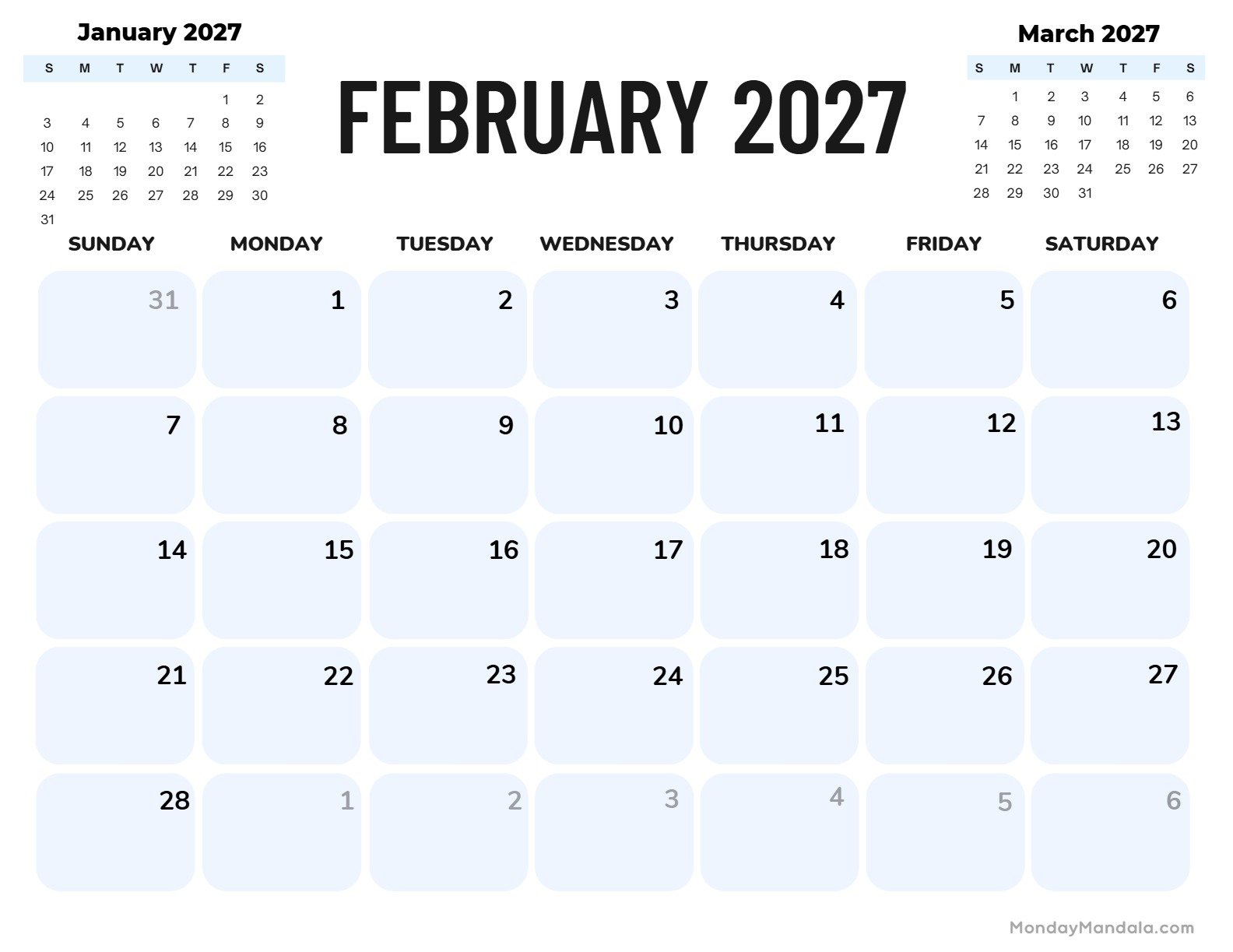 January 2027

| S | M | T | W | T | F | S |
|---|---|---|---|---|---|---|
| | | | | | 1 | 2 |
| 3 | 4 | 5 | 6 | 7 | 8 | 9 |
| 10 | 11 | 12 | 13 | 14 | 15 | 16 |
| 17 | 18 | 19 | 20 | 21 | 22 | 23 |
| 24 | 25 | 26 | 27 | 28 | 29 | 30 |
| 31 | | | | | | |

FEBRUARY 2027

March 2027

| S | M | T | W | T | F | S |
|---|---|---|---|---|---|---|
| | 1 | 2 | 3 | 4 | 5 | 6 |
| 7 | 8 | 9 | 10 | 11 | 12 | 13 |
| 14 | 15 | 16 | 17 | 18 | 19 | 20 |
| 21 | 22 | 23 | 24 | 25 | 26 | 27 |
| 28 | 29 | 30 | 31 | | | |

| SUNDAY | MONDAY | TUESDAY | WEDNESDAY | THURSDAY | FRIDAY | SATURDAY |
|---|---|---|---|---|---|---|
| 31 | 1 | 2 | 3 | 4 | 5 | 6 |
| 7 | 8 | 9 | 10 | 11 | 12 | 13 |
| 14 | 15 | 16 | 17 | 18 | 19 | 20 |
| 21 | 22 | 23 | 24 | 25 | 26 | 27 |
| 28 | 1 | 2 | 3 | 4 | 5 | 6 |

MondayMandala.com